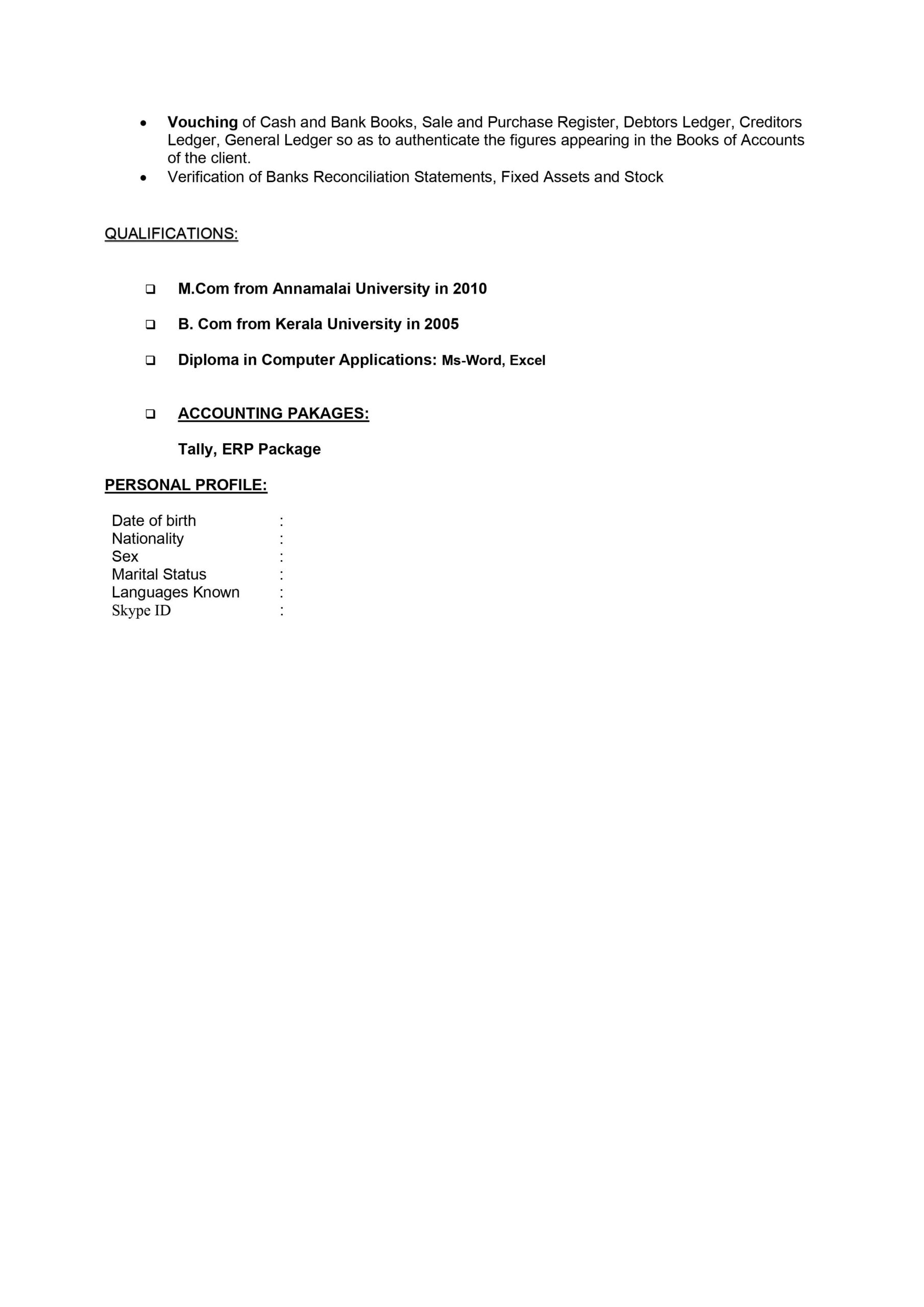 • Vouching of Cash and Bank Books, Sale and Purchase Register, Debtors Ledger, Creditors Ledger, General Ledger so as to authenticate the figures appearing in the Books of Accounts of the client.
• Verification of Banks Reconciliation Statements, Fixed Assets and Stock

QUALIFICATIONS:

☐ M.Com from Annamalai University in 2010

☐ B. Com from Kerala University in 2005

☐ Diploma in Computer Applications: Ms-Word, Excel

☐ ACCOUNTING PAKAGES:

Tally, ERP Package

PERSONAL PROFILE:

Date of birth :
Nationality :
Sex :
Marital Status :
Languages Known :
Skype ID :